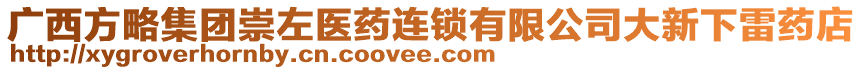 广西方略集团崇左医药连锁有限公司大新下雷药店
http://xygroverhornby.cn.coovee.com